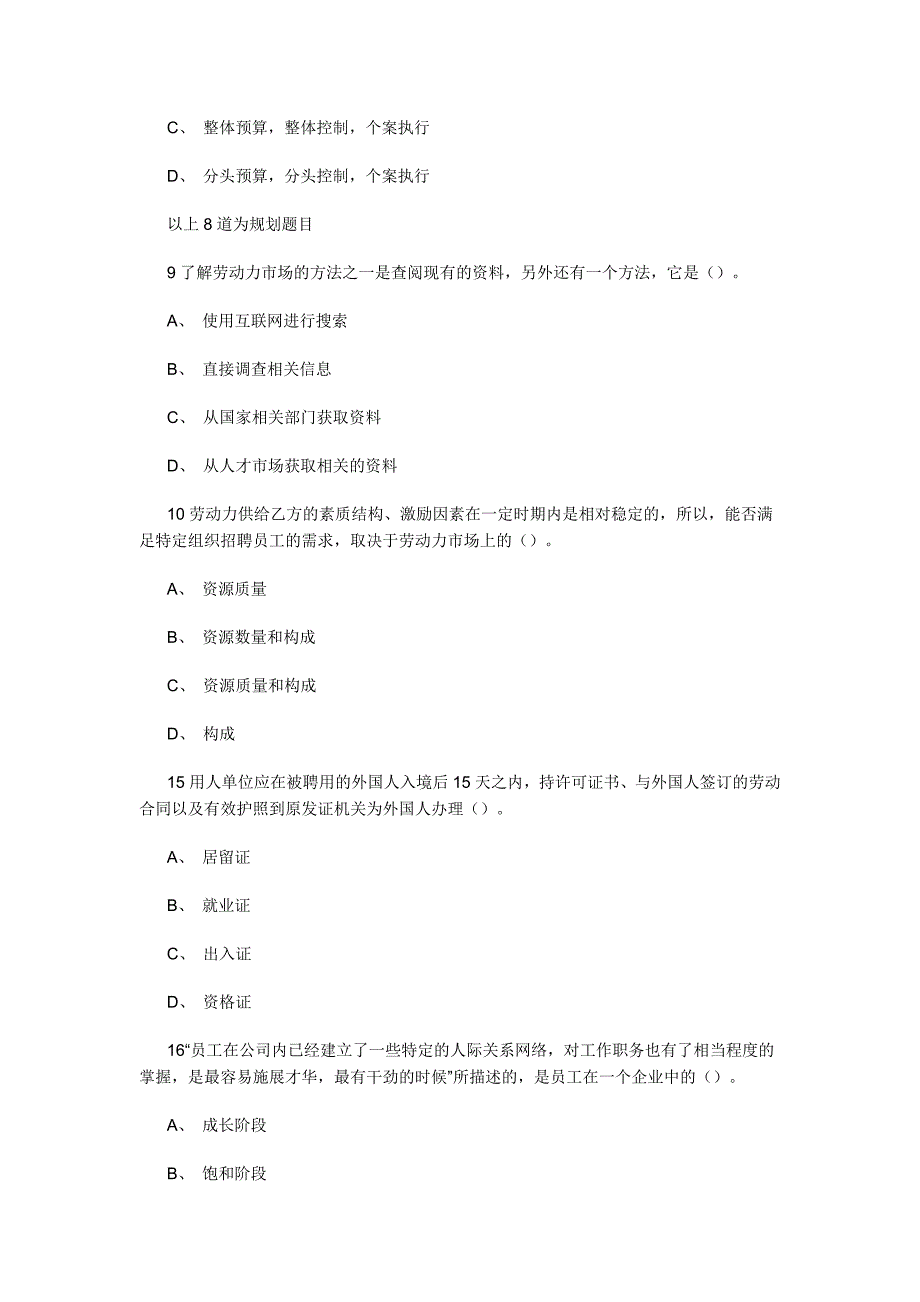 C、 整体预算，整体控制，个案执行

D、 分头预算，分头控制，个案执行

以上 8 道为规划题目

9 了解劳动力市场的方法之一是查阅现有的资料，另外还有一个方法，它是（）。

A、 使用互联网进行搜索

B、 直接调查相关信息

C、 从国家相关部门获取资料

D、 从人才市场获取相关的资料

10 劳动力供给乙方的素质结构、激励因素在一定时期内是相对稳定的，所以，能否满足特定组织招聘员工的需求，取决于劳动力市场上的（）。

A、 资源质量

B、 资源数量和构成

C、 资源质量和构成

D、 构成

15 用人单位应在被聘用的外国人入境后 15 天之内，持许可证书、与外国人签订的劳动合同以及有效护照到原发证机关为外国人办理（）。

A、 居留证

B、 就业证

C、 出入证

D、 资格证

16“员工在公司内已经建立了一些特定的人际关系网络，对工作职务也有了相当程度的掌握，是最容易施展才华，最有干劲的时候”所描述的，是员工在一个企业中的（）。

A、 成长阶段

B、 饱和阶段